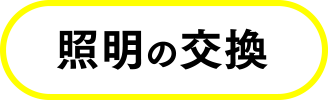 照明の交換